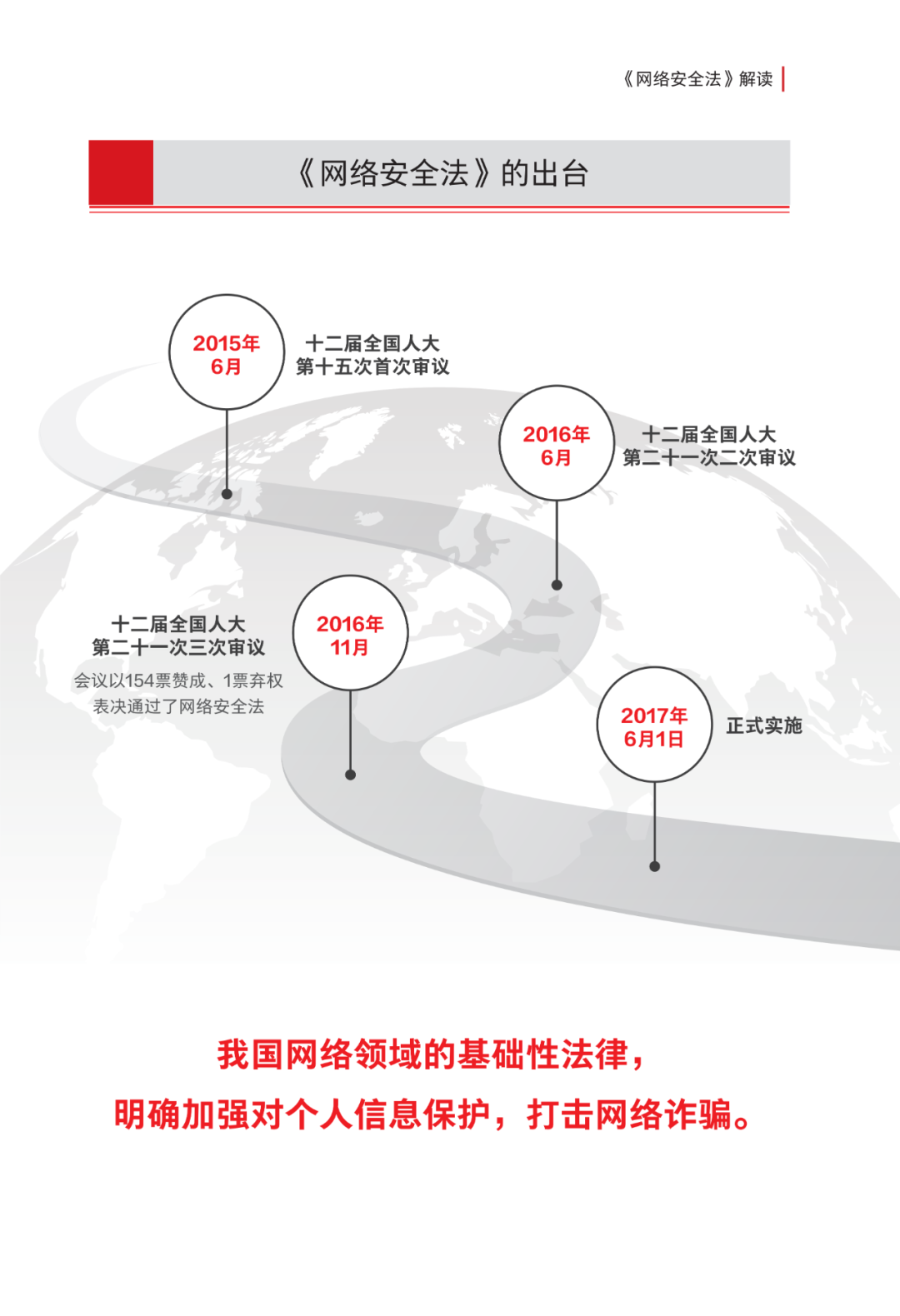 《网络安全法》解读

《网络安全法》的出台

2015年
6月

十二届全国人大
第十五次首次审议

2016年
6月

十二届全国人大
第二十一次二次审议

十二届全国人大
第二十一次三次审议

会议以154票赞成、1票弃权
表决通过了网络安全法

2016年
11月

2017年
6月1日

正式实施

我国网络领域的基础性法律，
明确加强对个人信息保护，打击网络诈骗。